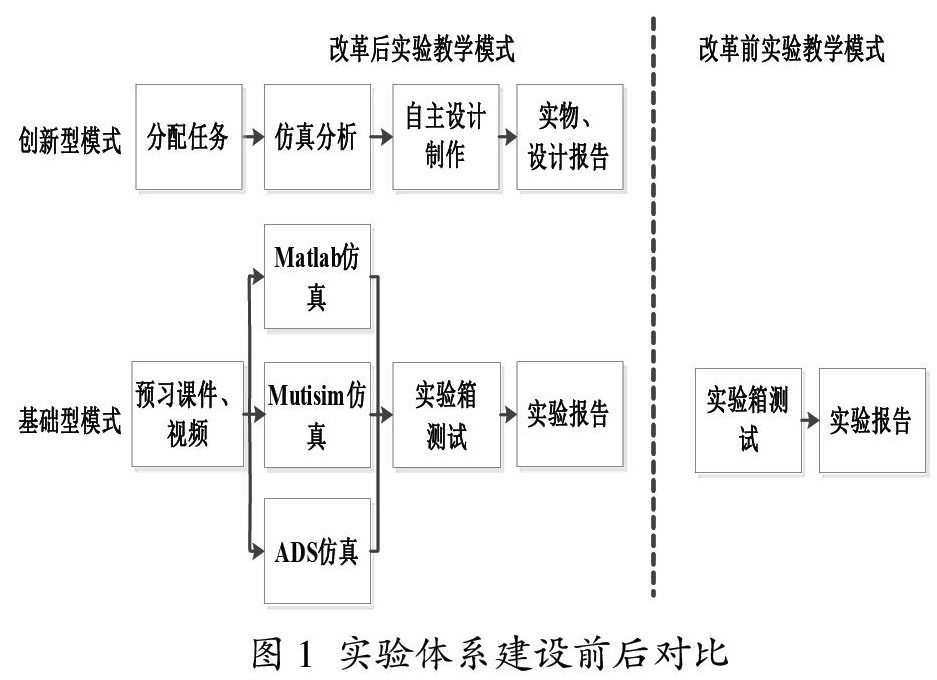 改革后实验教学模式

改革前实验教学模式

创新型模式

分配任务

仿真分析

自主设计制作

实物、设计报告

基础型模式

预习课件、视频

Matlab仿真

Mutisim仿真

ADS仿真

实验箱测试

实验报告

实验箱测试

实验报告

图 1 实验体系建设前后对比